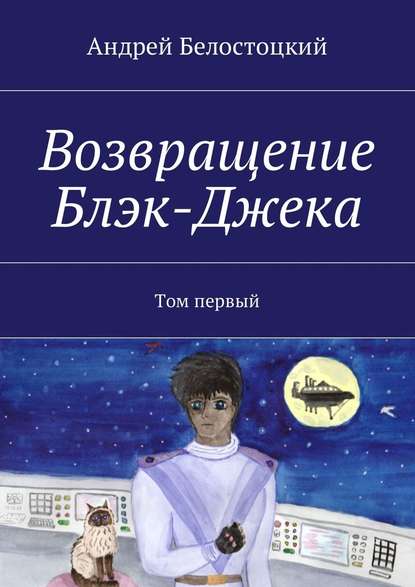 Андрей Белостоцкий

Возвращение Блэк-Джека

Том первый